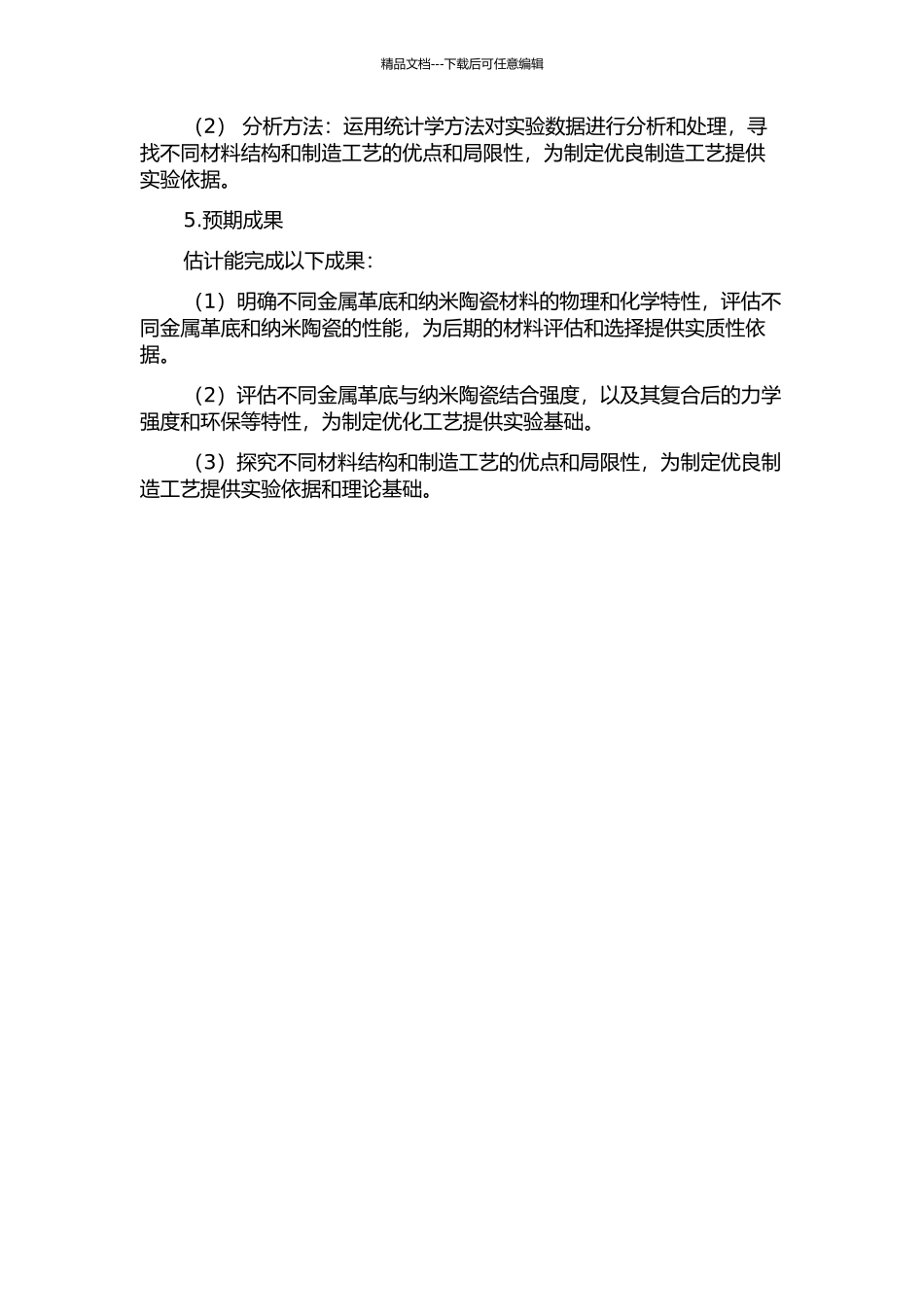 精品文档---下载后可任意编辑

（2） 分析方法：运用统计学方法对实验数据进行分析和处理，寻找不同材料结构和制造工艺的优点和局限性，为制定优良制造工艺提供实验依据。

5.预期成果

估计能完成以下成果：

（1）明确不同金属革底和纳米陶瓷材料的物理和化学特性，评估不同金属革底和纳米陶瓷的性能，为后期的材料评估和选择提供实质性依据。

（2）评估不同金属革底与纳米陶瓷结合强度，以及其复合后的力学强度和环保等特性，为制定优化工艺提供实验基础。

（3）探究不同材料结构和制造工艺的优点和局限性，为制定优良制造工艺提供实验依据和理论基础。